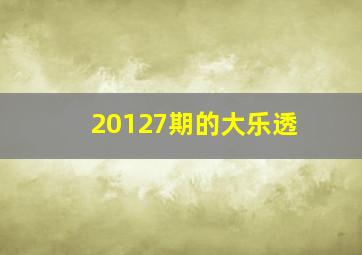 20127期的大乐透